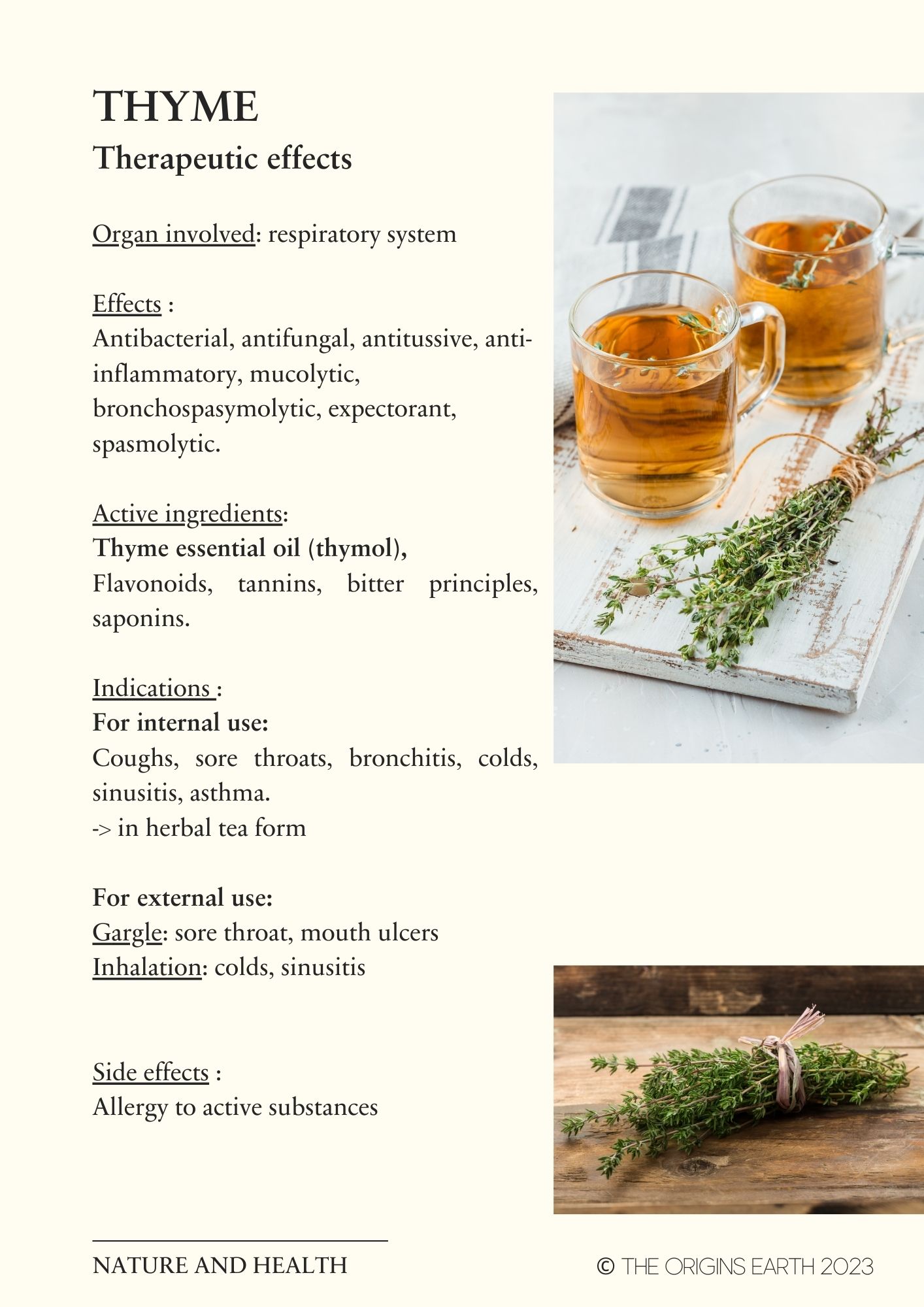 THYME
Therapeutic effects

Organ involved: respiratory system

Effects :
Antibacterial, antifungal, antitussive, anti-inflammatory, mucolytic, bronchospasymolytic, expectorant, spasmolytic.

Active ingredients:
Thyme essential oil (thymol),
Flavonoids, tannins, bitter principles, saponins.

Indications :
For internal use:
Coughs, sore throats, bronchitis, colds, sinusitis, asthma.
-> in herbal tea form

For external use:
Gargle: sore throat, mouth ulcers
Inhalation: colds, sinusitis

Side effects :
Allergy to active substances

NATURE AND HEALTH

© THE ORIGINS EARTH 2023